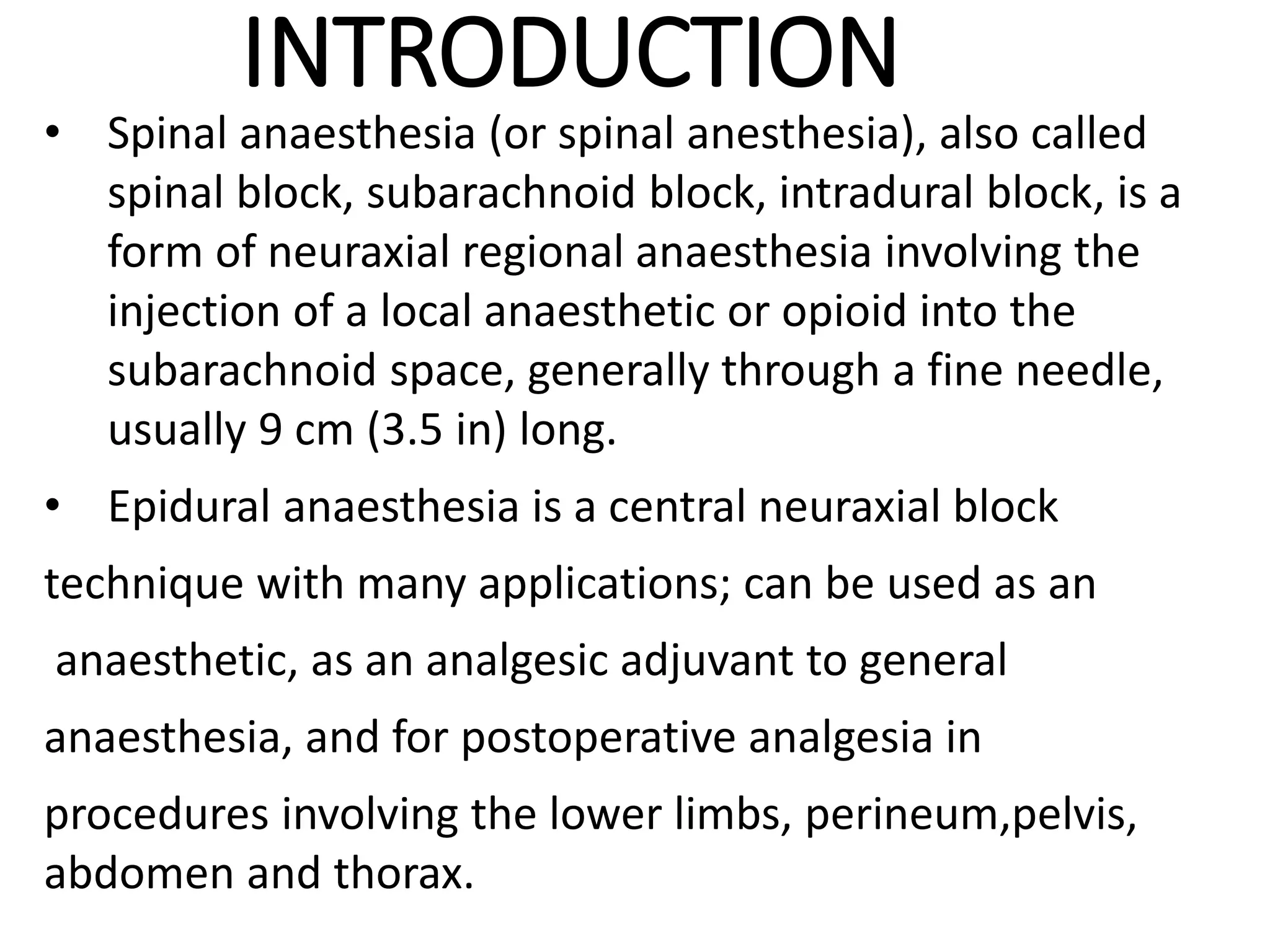 INTRODUCTION

• Spinal anaesthesia (or spinal anesthesia), also called spinal block, subarachnoid block, intradural block, is a form of neuraxial regional anaesthesia involving the injection of a local anaesthetic or opioid into the subarachnoid space, generally through a fine needle, usually 9 cm (3.5 in) long.

• Epidural anaesthesia is a central neuraxial block technique with many applications; can be used as an anaesthetic, as an analgesic adjuvant to general anaesthesia, and for postoperative analgesia in procedures involving the lower limbs, perineum,pelvis, abdomen and thorax.